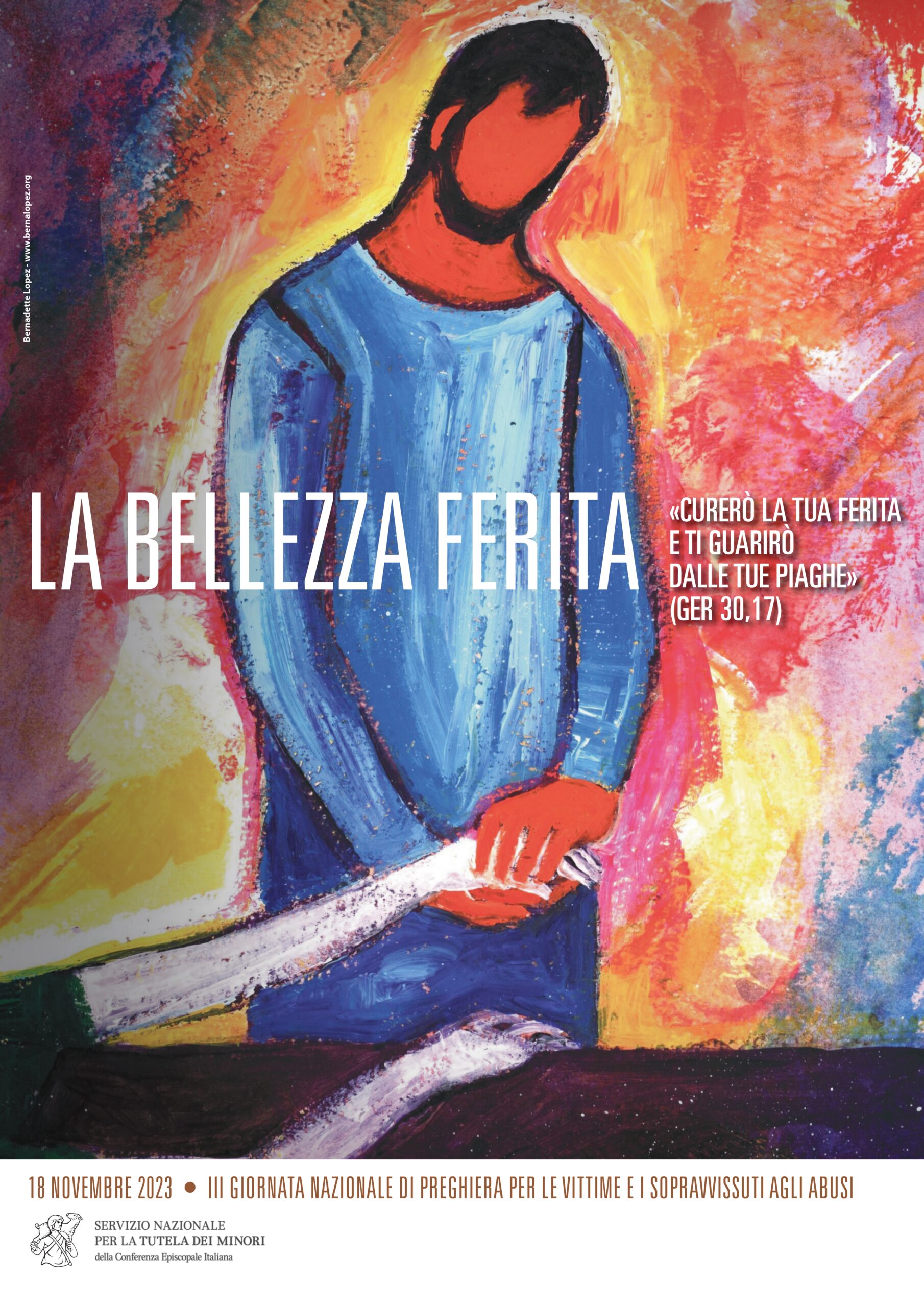 Bernadette Lopez - www.bernalopez.org

LA BELLEZZA FERITA

«CURERÒ LA TUA FERITA
E TI GUARIRÒ
DALLE TUE PIAGHE»
(GER 30,17)

18 NOVEMBRE 2023 • III GIORNATA NAZIONALE DI PREGHIERA PER LE VITTIME E I SOPRAVVISSUTI AGLI ABUSI

SERVIZIO NAZIONALE
PER LA TUTELA DEI MINORI
della Conferenza Episcopale Italiana